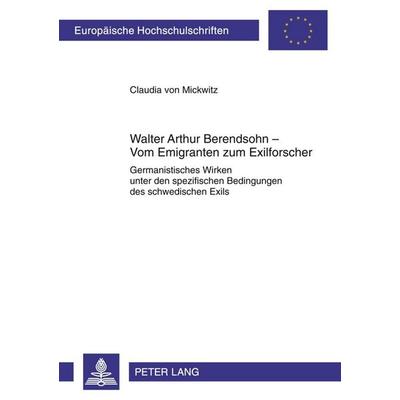 Europäische Hochschulschriften

Claudia von Mickwitz

Walter Arthur Berendsohn –
Vom Emigranten zum Exilforscher

Germanistisches Wirken
unter den spezifischen Bedingungen
des schwedischen Exils

PETER LANG